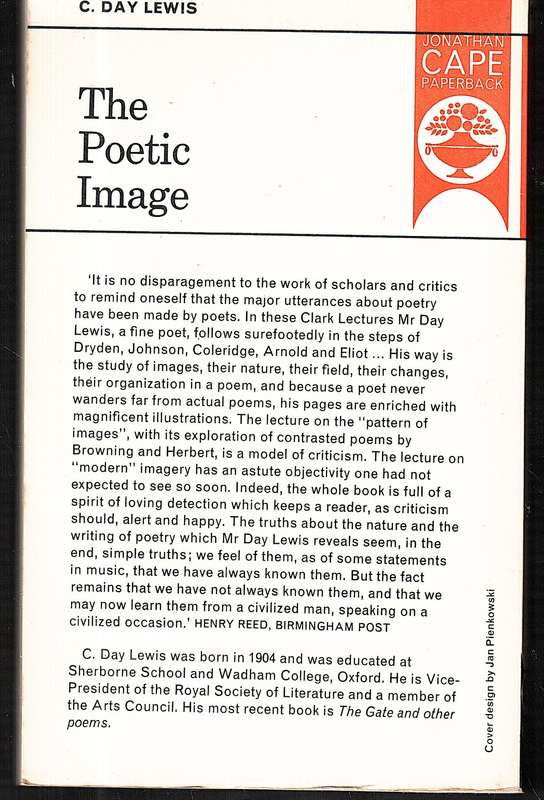 C. DAY LEWIS

JONATHAN CAPE PAPERBACK

The Poetic Image

'It is no disparagement to the work of scholars and critics to remind oneself that the major utterances about poetry have been made by poets. In these Clark Lectures Mr Day Lewis, a fine poet, follows surefootedly in the steps of Dryden, Johnson, Coleridge, Arnold and Eliot ... His way is the study of images, their nature, their field, their changes, their organization in a poem, and because a poet never wanders far from actual poems, his pages are enriched with magnificent illustrations. The lecture on the "pattern of images", with its exploration of contrasted poems by Browning and Herbert, is a model of criticism. The lecture on "modern" imagery has an astute objectivity one had not expected to see so soon. Indeed, the whole book is full of a spirit of loving detection which keeps a reader, as criticism should, alert and happy. The truths about the nature and the writing of poetry which Mr Day Lewis reveals seem, in the end, simple truths; we feel of them, as of some statements in music, that we have always known them. But the fact remains that we have not always known them, and that we may now learn them from a civilized man, speaking on a civilized occasion.' HENRY REED, BIRMINGHAM POST

C. Day Lewis was born in 1904 and was educated at Sherborne School and Wadham College, Oxford. He is Vice-President of the Royal Society of Literature and a member of the Arts Council. His most recent book is The Gate and other poems.

Cover design by Jan Pienkowski